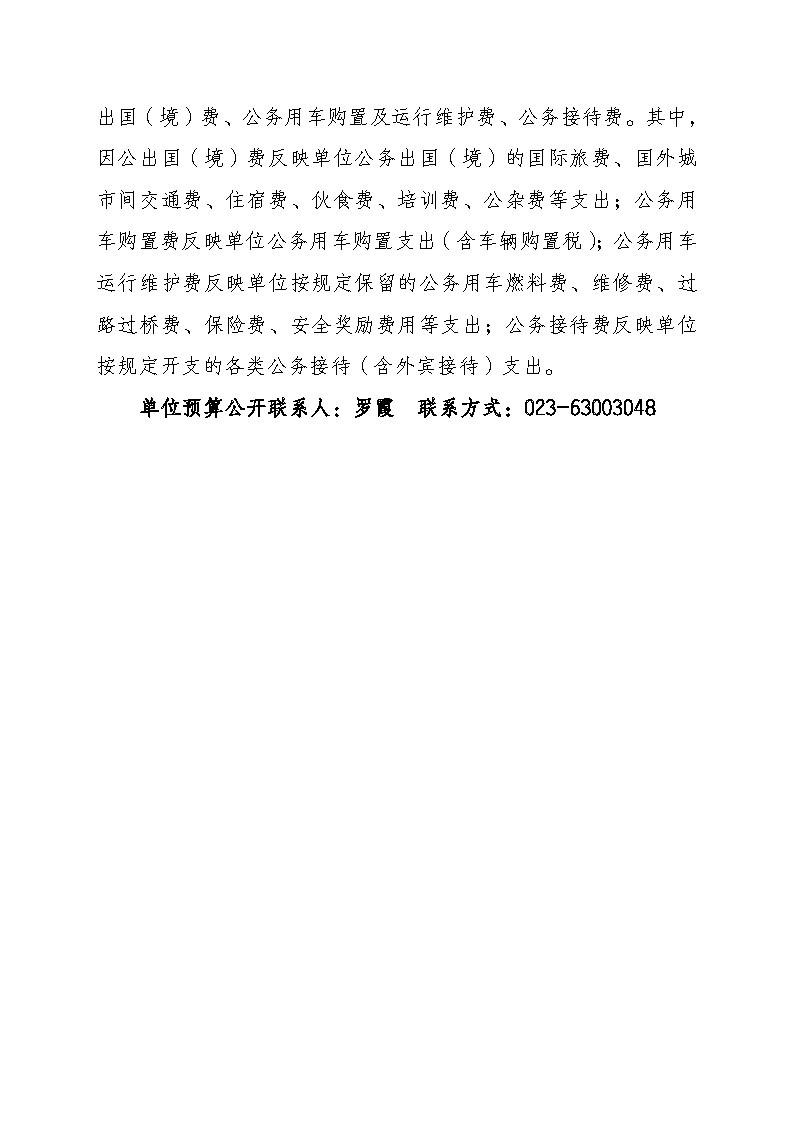 出国（境）费、公务用车购置及运行维护费、公务接待费。其中，因公出国（境）费反映单位公务出国（境）的国际旅费、国外城市间交通费、住宿费、伙食费、培训费、公杂费等支出；公务用车购置费反映单位公务用车购置支出（含车辆购置税）；公务用车运行维护费反映单位按规定保留的公务用车燃料费、维修费、过路过桥费、保险费、安全奖励费用等支出；公务接待费反映单位按规定开支的各类公务接待（含外宾接待）支出。

单位预算公开联系人：罗霞　联系方式：023-63003048